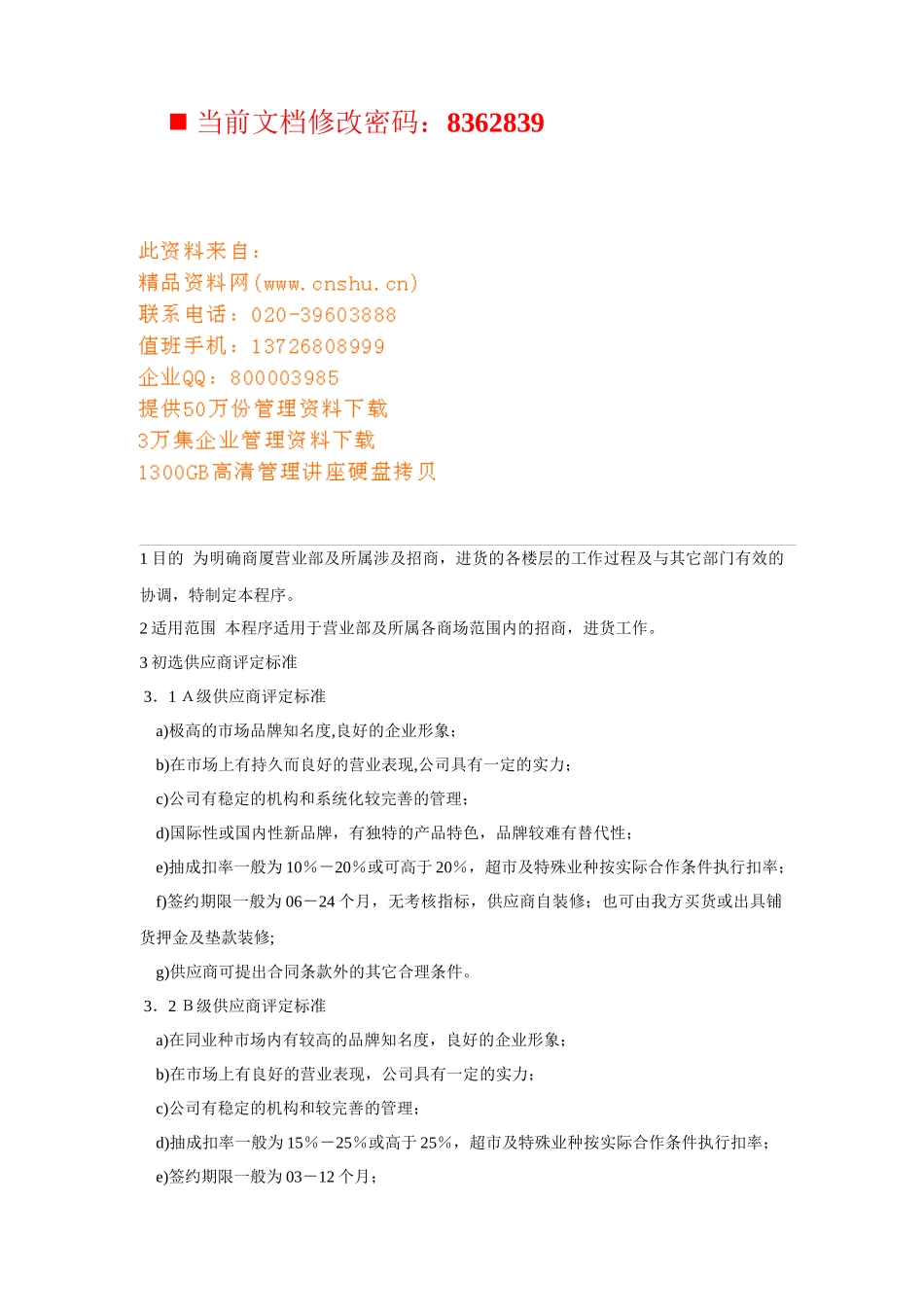 ■ 当前文档修改密码：8362839

此资料来自：
精品资料网(www.cnshu.cn)
联系电话：020-39603888
值班手机：13726808999
企业QQ：800003985
提供50万份管理资料下载
3万集企业管理资料下载
1300GB高清管理讲座硬盘拷贝

1 目的 为明确商厦营业部及所属涉及招商，进货的各楼层的工作过程及与其它部门有效的协调，特制定本程序。

2 适用范围 本程序适用于营业部及所属各商场范围内的招商，进货工作。

3 初选供应商评定标准

3．1 A 级供应商评定标准

a)极高的市场品牌知名度,良好的企业形象；

b)在市场上有持久而良好的营业表现,公司具有一定的实力；

c)公司有稳定的机构和系统化较完善的管理；

d)国际性或国内性新品牌，有独特的产品特色，品牌较难有替代性；

e)抽成扣率一般为 10%－20%或可高于 20%，超市及特殊业种按实际合作条件执行扣率；

f)签约期限一般为 06－24 个月，无考核指标，供应商自装修；也可由我方买货或出具铺货押金及垫款装修;

g)供应商可提出合同条款外的其它合理条件。

3．2 B 级供应商评定标准

a)在同业种市场内有较高的品牌知名度，良好的企业形象；

b)在市场上有良好的营业表现，公司具有一定的实力；

c)公司有稳定的机构和较完善的管理；

d)抽成扣率一般为 15%－25%或高于 25%，超市及特殊业种按实际合作条件执行扣率；

e)签约期限一般为 03－12 个月；